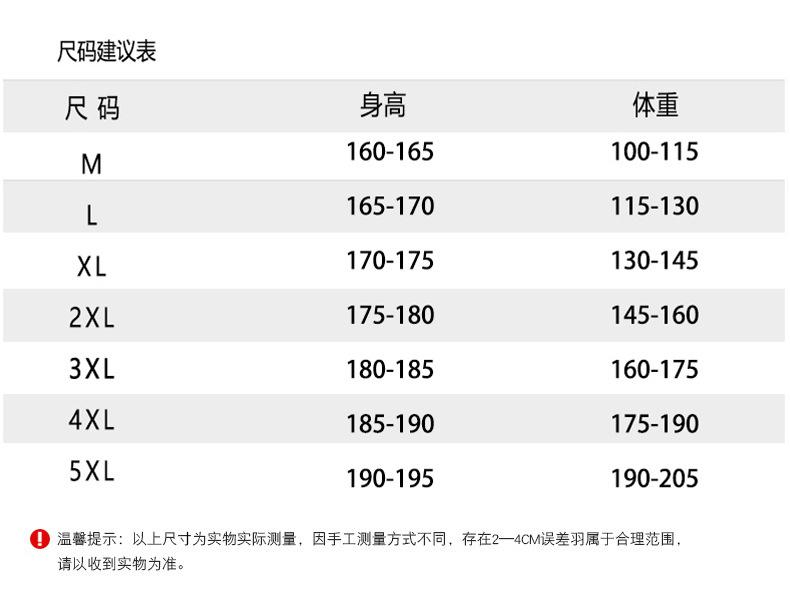 尺码建议表

| 尺 码 | 身高 | 体重 |
|---|---|---|
| M | 160-165 | 100-115 |
| L | 165-170 | 115-130 |
| XL | 170-175 | 130-145 |
| 2XL | 175-180 | 145-160 |
| 3XL | 180-185 | 160-175 |
| 4XL | 185-190 | 175-190 |
| 5XL | 190-195 | 190-205 |

温馨提示：以上尺寸为实物实际测量，因手工测量方式不同，存在2—4CM误差羽属于合理范围，请以收到实物为准。